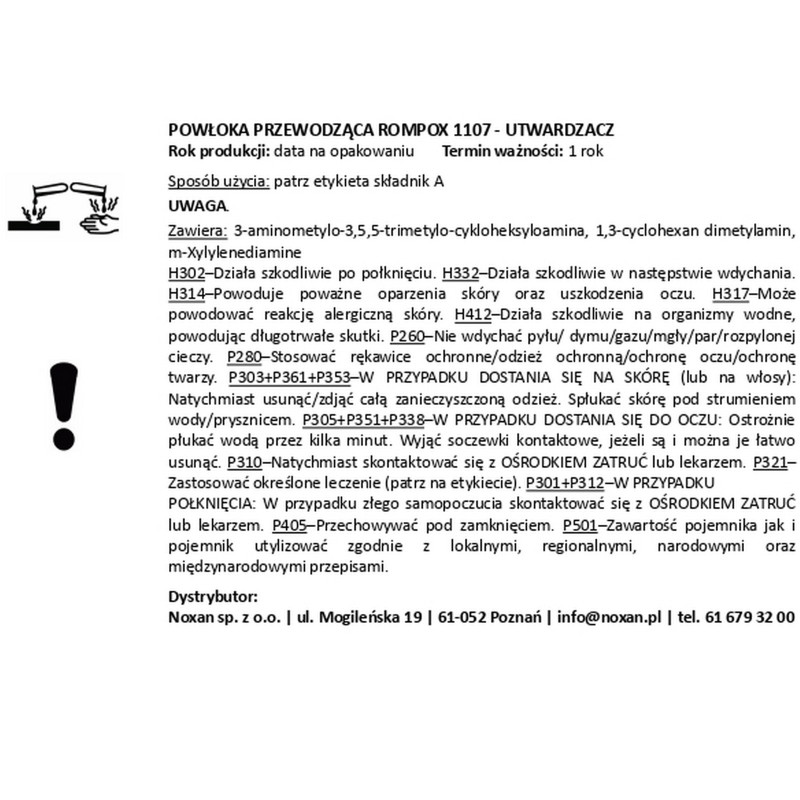 POWŁOKA PRZEWODZĄCA ROMPOX 1107 - UTWARDZACZ
Rok produkcji: data na opakowaniu Termin ważności: 1 rok

Sposób użycia: patrz etykieta składnik A

UWAGA.

Zawiera: 3-aminometylo-3,5,5-trimetylo-cykloheksyloamina, 1,3-cyclohexan dimetylamin, m-Xylylenediamine
H302–Działa szkodliwie po połknięciu. H332–Działa szkodliwie w następstwie wdychania. H314–Powoduje poważne oparzenia skóry oraz uszkodzenia oczu. H317–Może powodować reakcję alergiczną skóry. H412–Działa szkodliwie na organizmy wodne, powodując długotrwałe skutki. P260–Nie wdychać pyłu/ dymu/gazu/mgły/par/rozpylonej cieczy. P280–Stosować rękawice ochronne/odzież ochronną/ochronę oczu/ochronę twarzy. P303+P361+P353–W PRZYPADKU DOSTANIA SIĘ NA SKÓRĘ (lub na włosy): Natychmiast usunąć/zdjąć całą zanieczyszczoną odzież. Spłukać skórę pod strumieniem wody/prysznicem. P305+P351+P338–W PRZYPADKU DOSTANIA SIĘ DO OCZU: Ostrożnie płukać wodą przez kilka minut. Wyjąć soczewki kontaktowe, jeżeli są i można je łatwo usunąć. P310–Natychmiast skontaktować się z OŚRODKIEM ZATRUĆ lub lekarzem. P321–Zastosować określone leczenie (patrz na etykiecie). P301+P312–W PRZYPADKU POŁKNIĘCIA: W przypadku złego samopoczucia skontaktować się z OŚRODKIEM ZATRUĆ lub lekarzem. P405–Przechowywać pod zamknięciem. P501–Zawartość pojemnika jak i pojemnik utylizować zgodnie z lokalnymi, regionalnymi, narodowymi oraz międzynarodowymi przepisami.

Dystrybutor:
Noxan sp. z o.o. | ul. Mogileńska 19 | 61-052 Poznań | info@noxan.pl | tel. 61 679 32 00